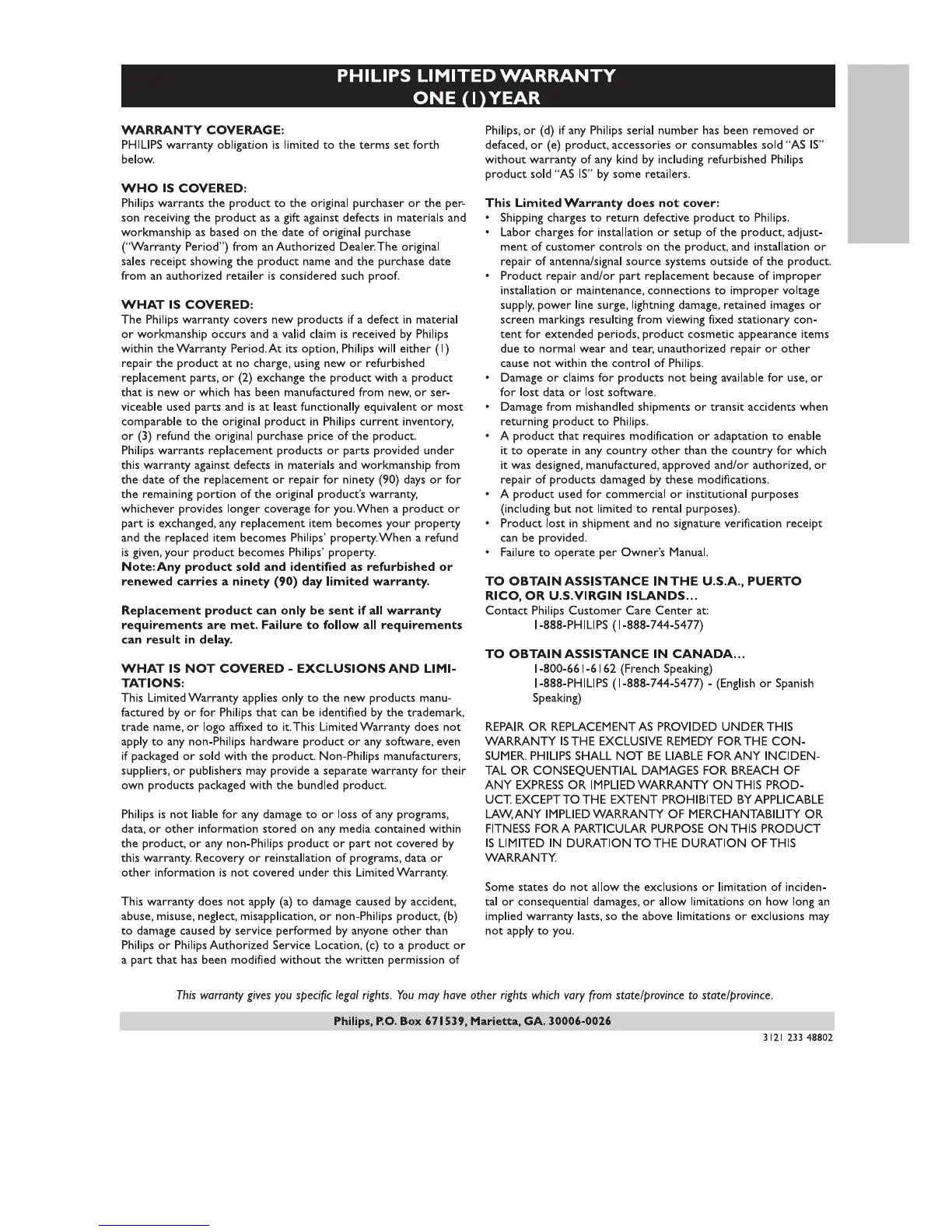 PHILIPS LIMITED WARRANTY
ONE (1) YEAR

WARRANTY COVERAGE:
PHILIPS warranty obligation is limited to the terms set forth below.

WHO IS COVERED:
Philips warrants the product to the original purchaser or the person receiving the product as a gift against defects in materials and workmanship as based on the date of original purchase ("Warranty Period") from an Authorized Dealer. The original sales receipt showing the product name and the purchase date from an authorized retailer is considered such proof.

WHAT IS COVERED:
The Philips warranty covers new products if a defect in material or workmanship occurs and a valid claim is received by Philips within the Warranty Period. At its option, Philips will either (1) repair the product at no charge, using new or refurbished replacement parts, or (2) exchange the product with a product that is new or which has been manufactured from new, or serviceable used parts and is at least functionally equivalent or most comparable to the original product in Philips current inventory, or (3) refund the original purchase price of the product.
Philips warrants replacement products or parts provided under this warranty against defects in materials and workmanship from the date of the replacement or repair for ninety (90) days or for the remaining portion of the original product's warranty, whichever provides longer coverage for you. When a product or part is exchanged, any replacement item becomes your property and the replaced item becomes Philips' property. When a refund is given, your product becomes Philips' property.
Note: Any product sold and identified as refurbished or renewed carries a ninety (90) day limited warranty.

Replacement product can only be sent if all warranty requirements are met. Failure to follow all requirements can result in delay.

WHAT IS NOT COVERED - EXCLUSIONS AND LIMITATIONS:
This Limited Warranty applies only to the new products manufactured by or for Philips that can be identified by the trademark, trade name, or logo affixed to it. This Limited Warranty does not apply to any non-Philips hardware product or any software, even if packaged or sold with the product. Non-Philips manufacturers, suppliers, or publishers may provide a separate warranty for their own products packaged with the bundled product.

Philips is not liable for any damage to or loss of any programs, data, or other information stored on any media contained within the product, or any non-Philips product or part not covered by this warranty. Recovery or reinstallation of programs, data or other information is not covered under this Limited Warranty.

This warranty does not apply (a) to damage caused by accident, abuse, misuse, neglect, misapplication, or non-Philips product, (b) to damage caused by service performed by anyone other than Philips or Philips Authorized Service Location, (c) to a product or a part that has been modified without the written permission of Philips, or (d) if any Philips serial number has been removed or defaced, or (e) product, accessories or consumables sold "AS IS" without warranty of any kind by including refurbished Philips product sold "AS IS" by some retailers.

This Limited Warranty does not cover:
• Shipping charges to return defective product to Philips.
• Labor charges for installation or setup of the product, adjustment of customer controls on the product, and installation or repair of antenna/signal source systems outside of the product.
• Product repair and/or part replacement because of improper installation or maintenance, connections to improper voltage supply, power line surge, lightning damage, retained images or screen markings resulting from viewing fixed stationary content for extended periods, product cosmetic appearance items due to normal wear and tear, unauthorized repair or other cause not within the control of Philips.
• Damage or claims for products not being available for use, or for lost data or lost software.
• Damage from mishandled shipments or transit accidents when returning product to Philips.
• A product that requires modification or adaptation to enable it to operate in any country other than the country for which it was designed, manufactured, approved and/or authorized, or repair of products damaged by these modifications.
• A product used for commercial or institutional purposes (including but not limited to rental purposes).
• Product lost in shipment and no signature verification receipt can be provided.
• Failure to operate per Owner's Manual.

TO OBTAIN ASSISTANCE IN THE U.S.A., PUERTO RICO, OR U.S. VIRGIN ISLANDS...
Contact Philips Customer Care Center at:
1-888-PHILIPS (1-888-744-5477)

TO OBTAIN ASSISTANCE IN CANADA...
1-800-661-6162 (French Speaking)
1-888-PHILIPS (1-888-744-5477) - (English or Spanish Speaking)

REPAIR OR REPLACEMENT AS PROVIDED UNDER THIS WARRANTY IS THE EXCLUSIVE REMEDY FOR THE CONSUMER. PHILIPS SHALL NOT BE LIABLE FOR ANY INCIDENTAL OR CONSEQUENTIAL DAMAGES FOR BREACH OF ANY EXPRESS OR IMPLIED WARRANTY ON THIS PRODUCT. EXCEPT TO THE EXTENT PROHIBITED BY APPLICABLE LAW, ANY IMPLIED WARRANTY OF MERCHANTABILITY OR FITNESS FOR A PARTICULAR PURPOSE ON THIS PRODUCT IS LIMITED IN DURATION TO THE DURATION OF THIS WARRANTY.

Some states do not allow the exclusions or limitation of incidental or consequential damages, or allow limitations on how long an implied warranty lasts, so the above limitations or exclusions may not apply to you.

This warranty gives you specific legal rights. You may have other rights which vary from state/province to state/province.

Philips, P.O. Box 671539, Marietta, GA. 30006-0026

3121 233 48802